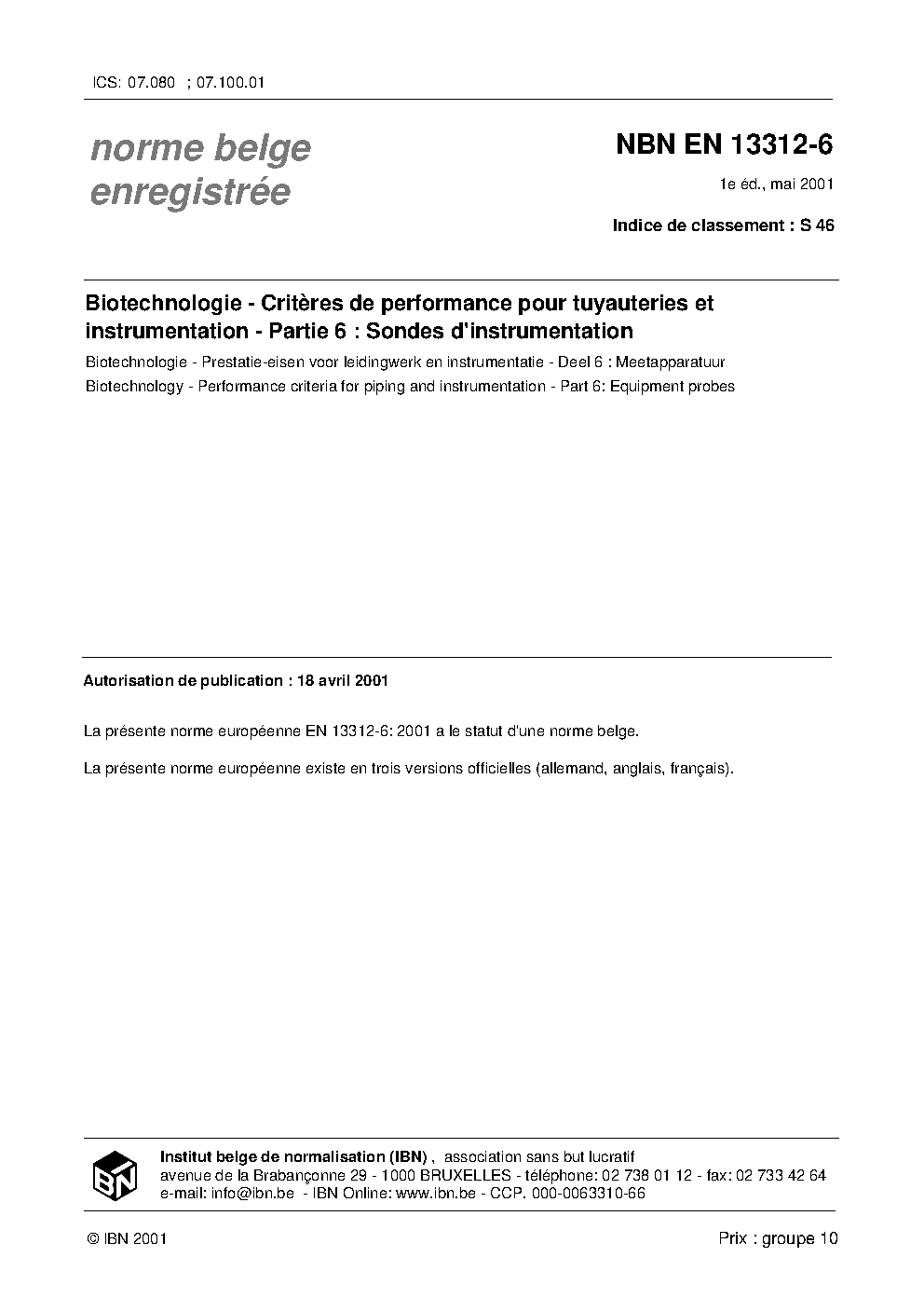 ICS: 07.080 ; 07.100.01

norme belge enregistrée

NBN EN 13312-6

1e éd., mai 2001

Indice de classement : S 46

Biotechnologie - Critères de performance pour tuyauteries et instrumentation - Partie 6 : Sondes d'instrumentation

Biotechnologie - Prestatie-eisen voor leidingwerk en instrumentatie - Deel 6 : Meetapparatuur

Biotechnology - Performance criteria for piping and instrumentation - Part 6: Equipment probes

Autorisation de publication : 18 avril 2001

La présente norme européenne EN 13312-6: 2001 a le statut d'une norme belge.

La présente norme européenne existe en trois versions officielles (allemand, anglais, français).

IBN

Institut belge de normalisation (IBN) , association sans but lucratif
avenue de la Brabançonne 29 - 1000 BRUXELLES - téléphone: 02 738 01 12 - fax: 02 733 42 64
e-mail: info@ibn.be - IBN Online: www.ibn.be - CCP. 000-0063310-66

© IBN 2001

Prix : groupe 10